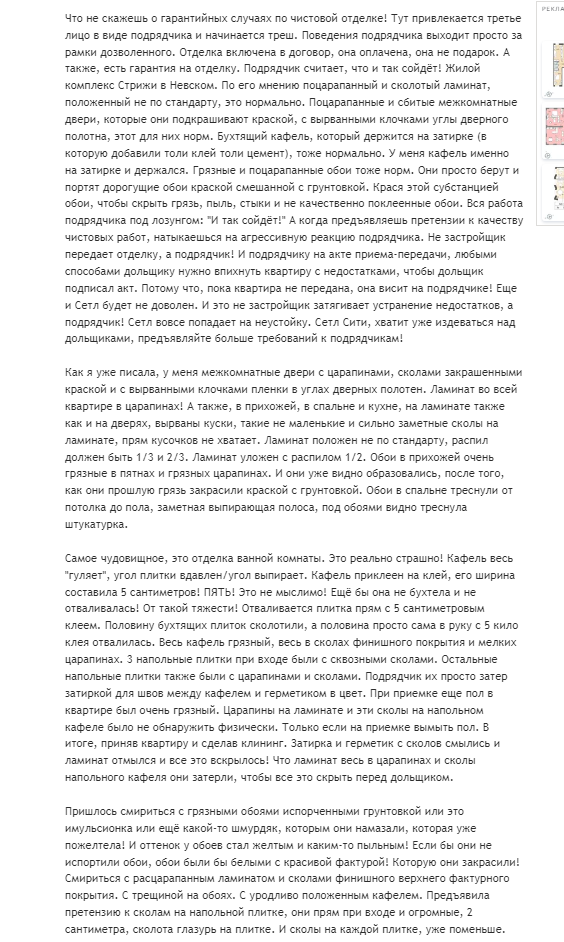 Что не скажешь о гарантийных случаях по чистовой отделке! Тут привлекается третье лицо в виде подрядчика и начинается треш. Поведения подрядчика выходит просто за рамки дозволенного. Отделка включена в договор, она оплачена, она не подарок. А также, есть гарантия на отделку. Подрядчик считает, что и так сойдёт! Жилой комплекс Стрижи в Невском. По его мнению поцарапанный и сколотый ламинат, положенный не по стандарту, это нормально. Поцарапанные и сбитые межкомнатные двери, которые они подкрашивают краской, с вырванными клочками углы дверного полотна, этот для них норм. Бухтящий кафель, который держится на затирке (в которую добавили толи клей толи цемент), тоже нормально. У меня кафель именно на затирке и держался. Грязные и поцарапанные обои тоже норм. Они просто берут и портят дорогущие обои краской смешанной с грунтовкой. Крася этой субстанцией обои, чтобы скрыть грязь, пыль, стыки и не качественно поклеенные обои. Вся работа подрядчика под лозунгом: "И так сойдёт!" А когда предъявляешь претензии к качеству чистовых работ, натыкаешься на агрессивную реакцию подрядчика. Не застройщик передает отделку, а подрядчик! И подрядчику на акте приема-передачи, любыми способами дольщику нужно впихнуть квартиру с недостатками, чтобы дольщик подписал акт. Потому что, пока квартира не передана, она висит на подрядчике! Еще и Сетл будет не доволен. И это не застройщик затягивает устранение недостатков, а подрядчик! Сетл вовсе попадает на неустойку. Сетл Сити, хватит уже издеваться над дольщиками, предъявляйте больше требований к подрядчикам!

Как я уже писала, у меня межкомнатные двери с царапинами, сколами закрашенными краской и с вырванными клочками пленки в углах дверных полотен. Ламинат во всей квартире в царапинах! А также, в прихожей, в спальне и кухне, на ламинате также как и на дверях, вырваны куски, такие не маленькие и сильно заметные сколы на ламинате, прям кусочков не хватает. Ламинат положен не по стандарту, распил должен быть 1/3 и 2/3. Ламинат уложен с распилом 1/2. Обои в прихожей очень грязные в пятнах и грязных царапинах. И они уже видно образовались, после того, как они прошлую грязь закрасили краской с грунтовкой. Обои в спальне треснули от потолка до пола, заметная выпирающая полоса, под обоями видно треснула штукатурка.

Самое чудовищное, это отделка ванной комнаты. Это реально страшно! Кафель весь "гуляет", угол плитки вдавлен/угол выпирает. Кафель приклеен на клей, его ширина составила 5 сантиметров! ПЯТЬ! Это не мыслимо! Ещё бы она не бухтела и не отваливалась! От такой тяжести! Отваливается плитка прям с 5 сантиметровым клеем. Половину бухтящих плиток сколотили, а половина просто сама в руку с 5 кило клея отвалилась. Весь кафель грязный, весь в сколах финишного покрытия и мелких царапинах. 3 напольные плитки при входе были с сквозными сколами. Остальные напольные плитки также были с царапинами и сколами. Подрядчик их просто затер затиркой для швов между кафелем и герметиком в цвет. При приемке еще пол в квартире был очень грязный. Царапины на ламинате и эти сколы на напольном кафеле было не обнаружить физически. Только если на приемке вымыть пол. В итоге, приняв квартиру и сделав клининг. Затирка и герметик с сколов смылись и ламинат отмылся и все это вскрылось! Что ламинат весь в царапинах и сколы напольного кафеля они затерли, чтобы все это скрыть перед дольщиком.

Пришлось смириться с грязными обоями испорченными грунтовкой или это имульсионка или ещё какой-то шмурдяк, которым они намазали, которая уже пожелтела! И оттенок у обоев стал желтым и каким-то пыльным! Если бы они не испортили обои, обои были бы белыми с красивой фактурой! Которую они закрасили! Смириться с расцарапанным ламинатом и сколами финишного верхнего фактурного покрытия. С трещиной на обоях. С уродливо положенным кафелем. Предъявила претензию к сколам на напольной плитке, они прям при входе и огромные, 2 сантиметра, сколота глазурь на плитке. И сколы на каждой плитке, уже поменьше.

РЕКЛА